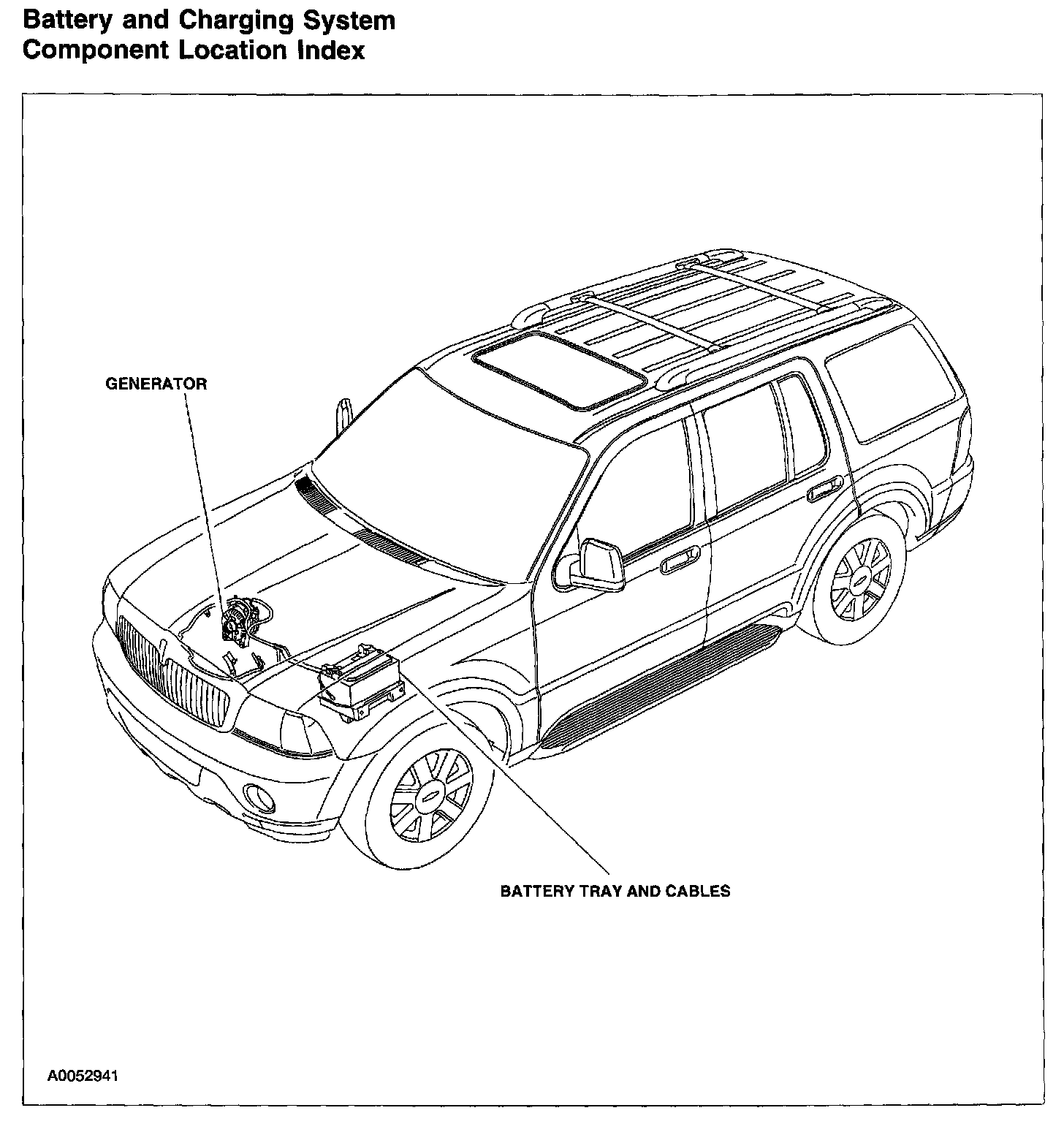 Battery and Charging System
Component Location Index

GENERATOR

BATTERY TRAY AND CABLES

A0052941